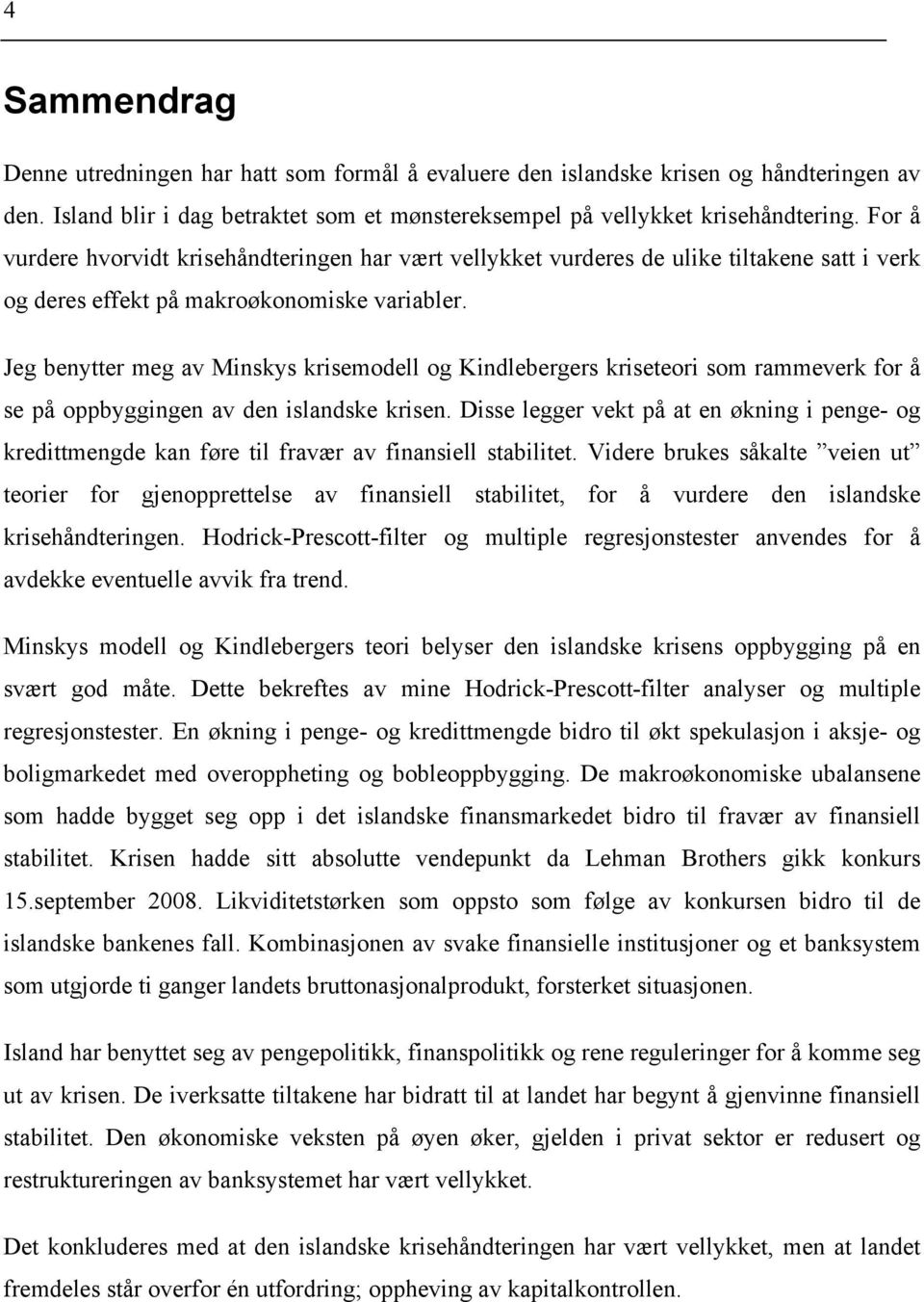 4

Sammendrag

Denne utredningen har hatt som formål å evaluere den islandske krisen og håndteringen av den. Island blir i dag betraktet som et mønstereksempel på vellykket krisehåndtering. For å vurdere hvorvidt krisehåndteringen har vært vellykket vurderes de ulike tiltakene satt i verk og deres effekt på makroøkonomiske variabler.

Jeg benytter meg av Minskys krisemodell og Kindlebergers kriseteori som rammeverk for å se på oppbyggingen av den islandske krisen. Disse legger vekt på at en økning i penge- og kredittmengde kan føre til fravær av finansiell stabilitet. Videre brukes såkalte ”veien ut” teorier for gjenopprettelse av finansiell stabilitet, for å vurdere den islandske krisehåndteringen. Hodrick-Prescott-filter og multiple regresjonstester anvendes for å avdekke eventuelle avvik fra trend.

Minskys modell og Kindlebergers teori belyser den islandske krisens oppbygging på en svært god måte. Dette bekreftes av mine Hodrick-Prescott-filter analyser og multiple regresjonstester. En økning i penge- og kredittmengde bidro til økt spekulasjon i aksje- og boligmarkedet med overoppheting og bobleoppbygging. De makroøkonomiske ubalansene som hadde bygget seg opp i det islandske finansmarkedet bidro til fravær av finansiell stabilitet. Krisen hadde sitt absolutte vendepunkt da Lehman Brothers gikk konkurs 15.september 2008. Likviditetstørken som oppsto som følge av konkursen bidro til de islandske bankenes fall. Kombinasjonen av svake finansielle institusjoner og et banksystem som utgjorde ti ganger landets bruttonasjonalprodukt, forsterket situasjonen.

Island har benyttet seg av pengepolitikk, finanspolitikk og rene reguleringer for å komme seg ut av krisen. De iverksatte tiltakene har bidratt til at landet har begynt å gjenvinne finansiell stabilitet. Den økonomiske veksten på øyen øker, gjelden i privat sektor er redusert og restruktureringen av banksystemet har vært vellykket.

Det konkluderes med at den islandske krisehåndteringen har vært vellykket, men at landet fremdeles står overfor én utfordring; oppheving av kapitalkontrollen.